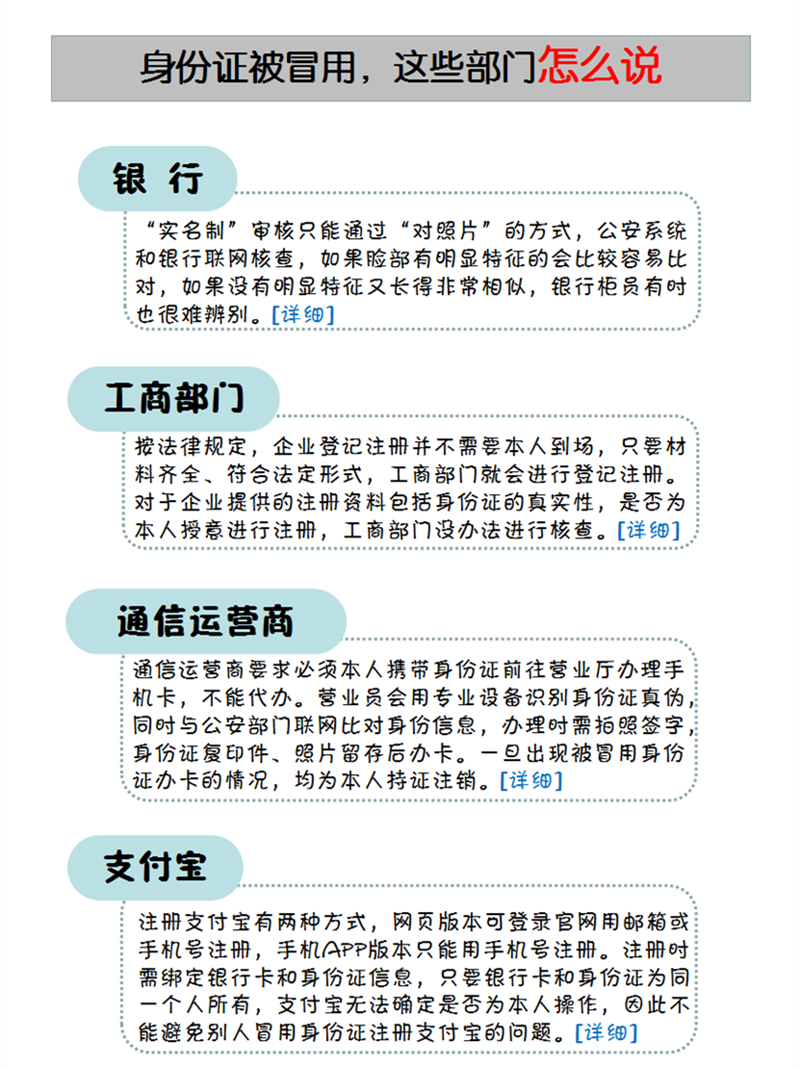 身份证被冒用，这些部门怎么说

银 行

“实名制”审核只能通过“对照片”的方式，公安系统和银行联网核查，如果脸部有明显特征的会比较容易比对，如果没有明显特征又长得非常相似，银行柜员有时也很难辨别。[详细]

工商部门

按法律规定，企业登记注册并不需要本人到场，只要材料齐全、符合法定形式，工商部门就会进行登记注册。对于企业提供的注册资料包括身份证的真实性，是否为本人授意进行注册，工商部门没办法进行核查。[详细]

通信运营商

通信运营商要求必须本人携带身份证前往营业厅办理手机卡，不能代办。营业员会用专业设备识别身份证真伪，同时与公安部门联网比对身份信息，办理时需拍照签字，身份证复印件、照片留存后办卡。一旦出现被冒用身份证办卡的情况，均为本人持证注销。[详细]

支付宝

注册支付宝有两种方式，网页版本可登录官网用邮箱或手机号注册，手机APP版本只能用手机号注册。注册时需绑定银行卡和身份证信息，只要银行卡和身份证为同一个人所有，支付宝无法确定是否为本人操作，因此不能避免别人冒用身份证注册支付宝的问题。[详细]